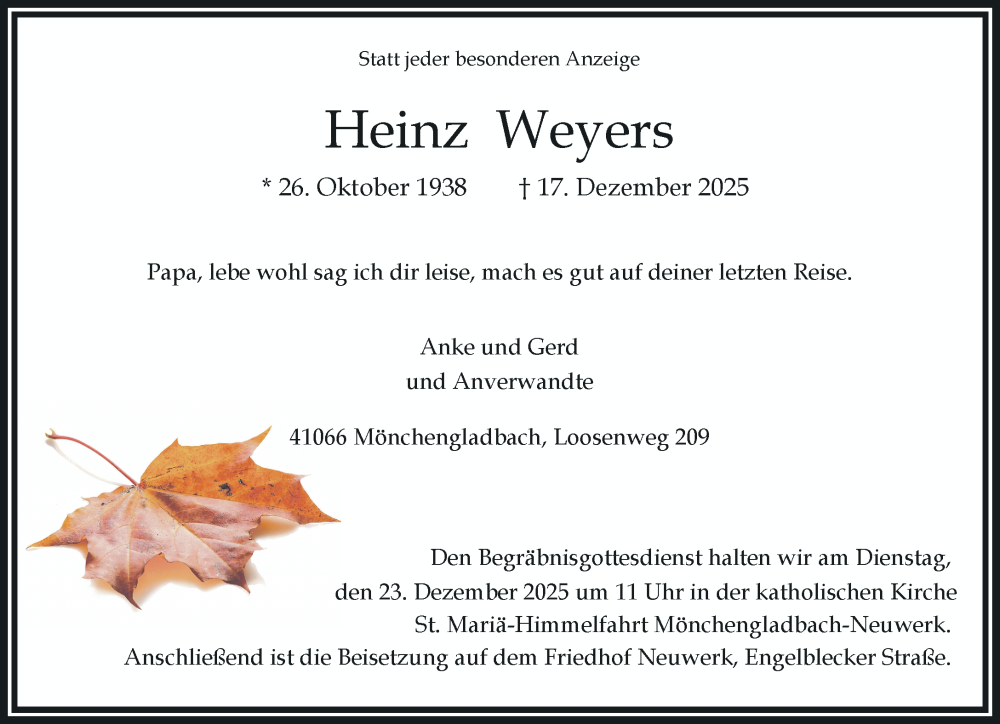 Statt jeder besonderen Anzeige

Heinz Weyers

* 26. Oktober 1938 † 17. Dezember 2025

Papa, lebe wohl sag ich dir leise, mach es gut auf deiner letzten Reise.

Anke und Gerd
und Anverwandte

41066 Mönchengladbach, Loosenweg 209

Den Begräbnisgottesdienst halten wir am Dienstag, den 23. Dezember 2025 um 11 Uhr in der katholischen Kirche St. Mariä-Himmelfahrt Mönchengladbach-Neuwerk. Anschließend ist die Beisetzung auf dem Friedhof Neuwerk, Engelblecker Straße.